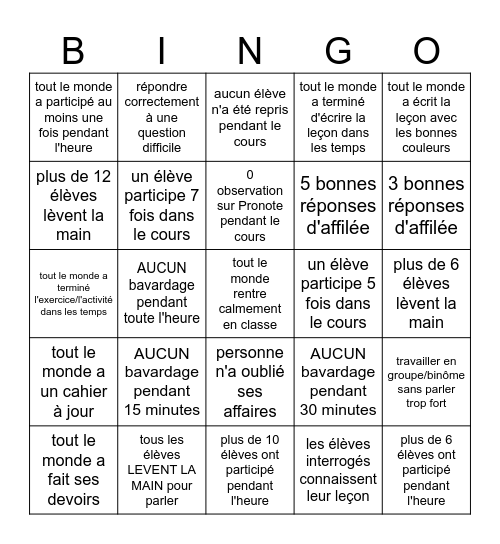 | B | I | N | G | O |
|---|---|---|---|---|
| tout le monde a participé au moins une fois pendant l'heure | répondre correctement à une question difficile | aucun élève n'a été repris pendant le cours | tout le monde a terminé d'écrire la leçon dans les temps | tout le monde a écrit la leçon avec les bonnes couleurs |
| plus de 12 élèves lèvent la main | un élève participe 7 fois dans le cours | 0 observation sur Pronote pendant le cours | 5 bonnes réponses d'affilée | 3 bonnes réponses d'affilée |
| tout le monde a terminé l'exercice/l'activité dans les temps | AUCUN bavardage pendant toute l'heure | tout le monde rentre calmement en classe | un élève participe 5 fois dans le cours | plus de 6 élèves lèvent la main |
| tout le monde a un cahier à jour | AUCUN bavardage pendant 15 minutes | personne n'a oublié ses affaires | AUCUN bavardage pendant 30 minutes | travailler en groupe/binôme sans parler trop fort |
| tout le monde a fait ses devoirs | tous les élèves LEVENT LA MAIN pour parler | plus de 10 élèves ont participé pendant l'heure | les élèves interrogés connaissent leur leçon | plus de 6 élèves ont participé pendant l'heure |